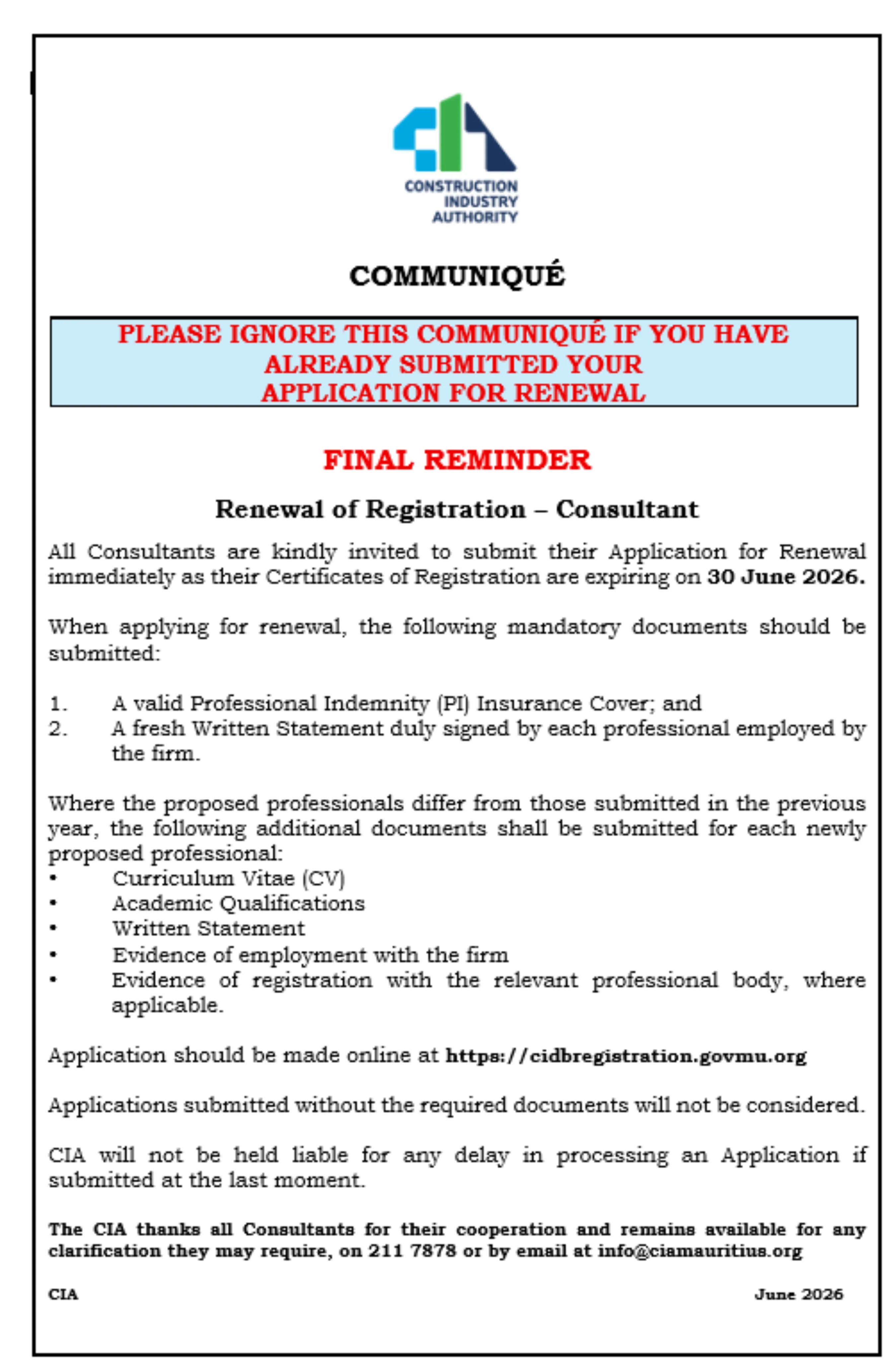 CONSTRUCTION
INDUSTRY
AUTHORITY

COMMUNIQUÉ

PLEASE IGNORE THIS COMMUNIQUÉ IF YOU HAVE ALREADY SUBMITTED YOUR APPLICATION FOR RENEWAL

FINAL REMINDER

Renewal of Registration – Consultant

All Consultants are kindly invited to submit their Application for Renewal immediately as their Certificates of Registration are expiring on 30 June 2026.

When applying for renewal, the following mandatory documents should be submitted:

1. A valid Professional Indemnity (PI) Insurance Cover; and
2. A fresh Written Statement duly signed by each professional employed by the firm.

Where the proposed professionals differ from those submitted in the previous year, the following additional documents shall be submitted for each newly proposed professional:
• Curriculum Vitae (CV)
• Academic Qualifications
• Written Statement
• Evidence of employment with the firm
• Evidence of registration with the relevant professional body, where applicable.

Application should be made online at https://cidbregistration.govmu.org

Applications submitted without the required documents will not be considered.

CIA will not be held liable for any delay in processing an Application if submitted at the last moment.

The CIA thanks all Consultants for their cooperation and remains available for any clarification they may require, on 211 7878 or by email at info@ciamauritius.org

CIA

June 2026